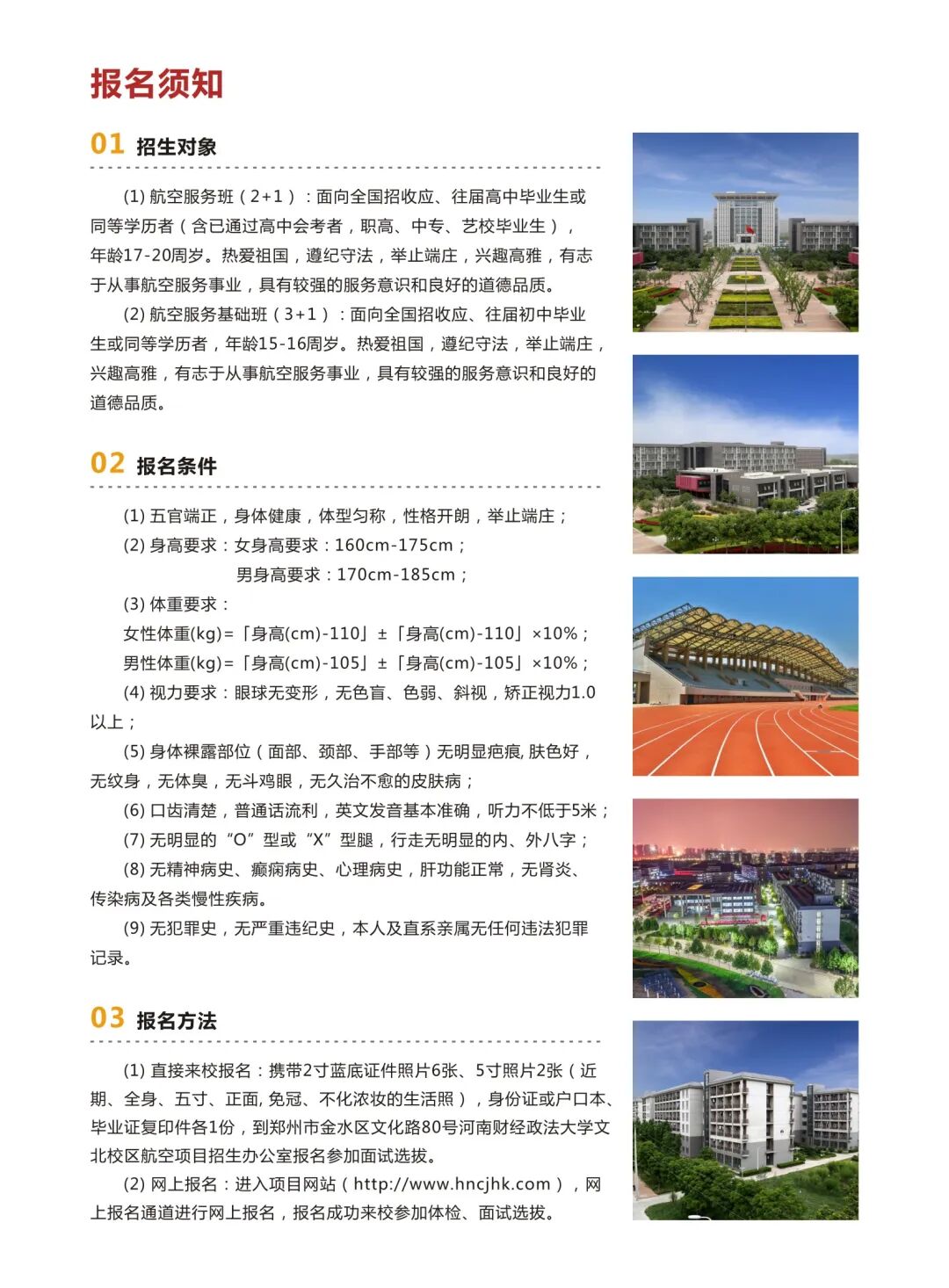 报名须知

01 招生对象

(1) 航空服务班（2+1）：面向全国招收应、往届高中毕业生或同等学历者（含已通过高中会考者，职高、中专、艺校毕业生），年龄17-20周岁。热爱祖国，遵纪守法，举止端庄，兴趣高雅，有志于从事航空服务事业，具有较强的服务意识和良好的道德品质。

(2) 航空服务基础班（3+1）：面向全国招收应、往届初中毕业生或同等学历者，年龄15-16周岁。热爱祖国，遵纪守法，举止端庄，兴趣高雅，有志于从事航空服务事业，具有较强的服务意识和良好的道德品质。

02 报名条件

(1) 五官端正，身体健康，体型匀称，性格开朗，举止端庄；

(2) 身高要求：女身高要求：160cm-175cm；

男身高要求：170cm-185cm；

(3) 体重要求：

女性体重(kg)=「身高(cm)-110」±「身高(cm)-110」×10%；

男性体重(kg)=「身高(cm)-105」±「身高(cm)-105」×10%；

(4) 视力要求：眼球无变形，无色盲、色弱、斜视，矫正视力1.0以上；

(5) 身体裸露部位（面部、颈部、手部等）无明显疤痕, 肤色好，无纹身，无体臭，无斗鸡眼，无久治不愈的皮肤病；

(6) 口齿清楚，普通话流利，英文发音基本准确，听力不低于5米；

(7) 无明显的“O”型或“X”型腿，行走无明显的内、外八字；

(8) 无精神病史、癫痫病史、心理病史，肝功能正常，无肾炎、传染病及各类慢性疾病。

(9) 无犯罪史，无严重违纪史，本人及直系亲属无任何违法犯罪记录。

03 报名方法

(1) 直接来校报名：携带2寸蓝底证件照片6张、5寸照片2张（近期、全身、五寸、正面, 免冠、不化浓妆的生活照），身份证或户口本、毕业证复印件各1份，到郑州市金水区文化路80号河南财经政法大学文北校区航空项目招生办公室报名参加面试选拔。

(2) 网上报名：进入项目网站（http://www.hncjhk.com），网上报名通道进行网上报名，报名成功来校参加体检、面试选拔。